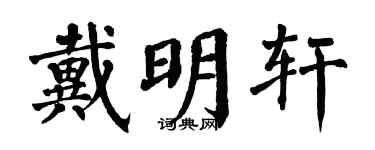 戴明轩

词典网